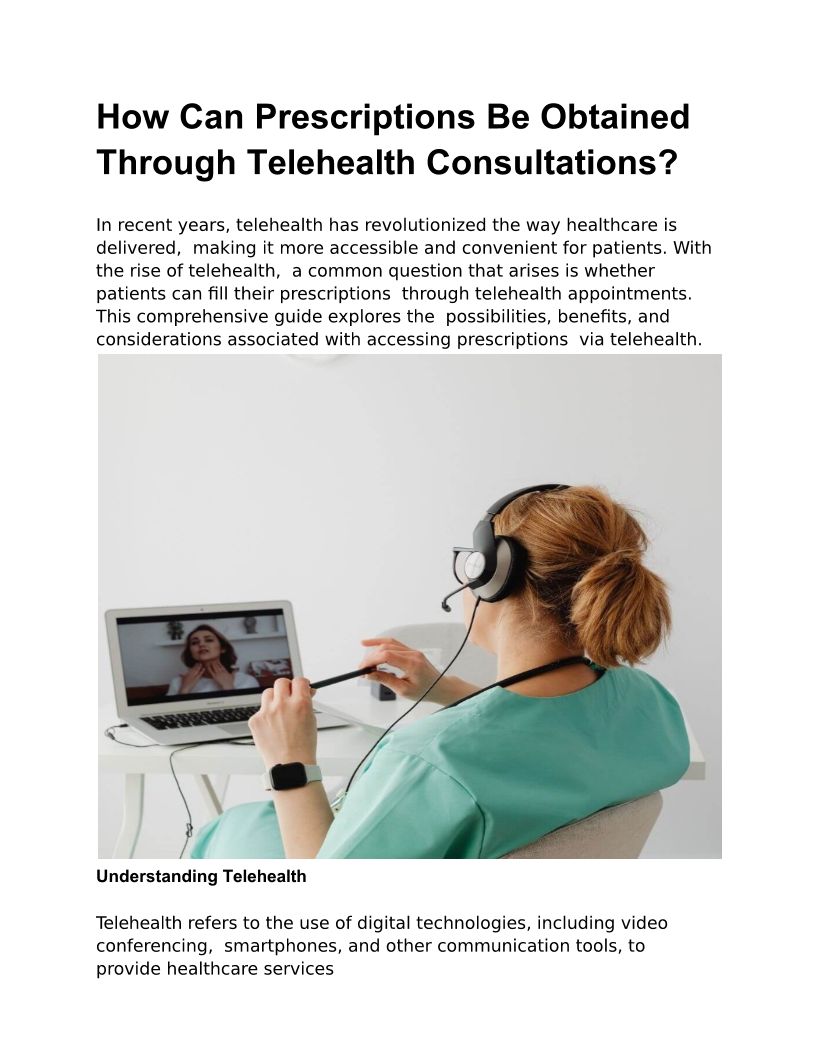 How Can Prescriptions Be Obtained Through Telehealth Consultations?

In recent years, telehealth has revolutionized the way healthcare is delivered, making it more accessible and convenient for patients. With the rise of telehealth, a common question that arises is whether patients can fill their prescriptions through telehealth appointments. This comprehensive guide explores the possibilities, benefits, and considerations associated with accessing prescriptions via telehealth.

Understanding Telehealth

Telehealth refers to the use of digital technologies, including video conferencing, smartphones, and other communication tools, to provide healthcare services